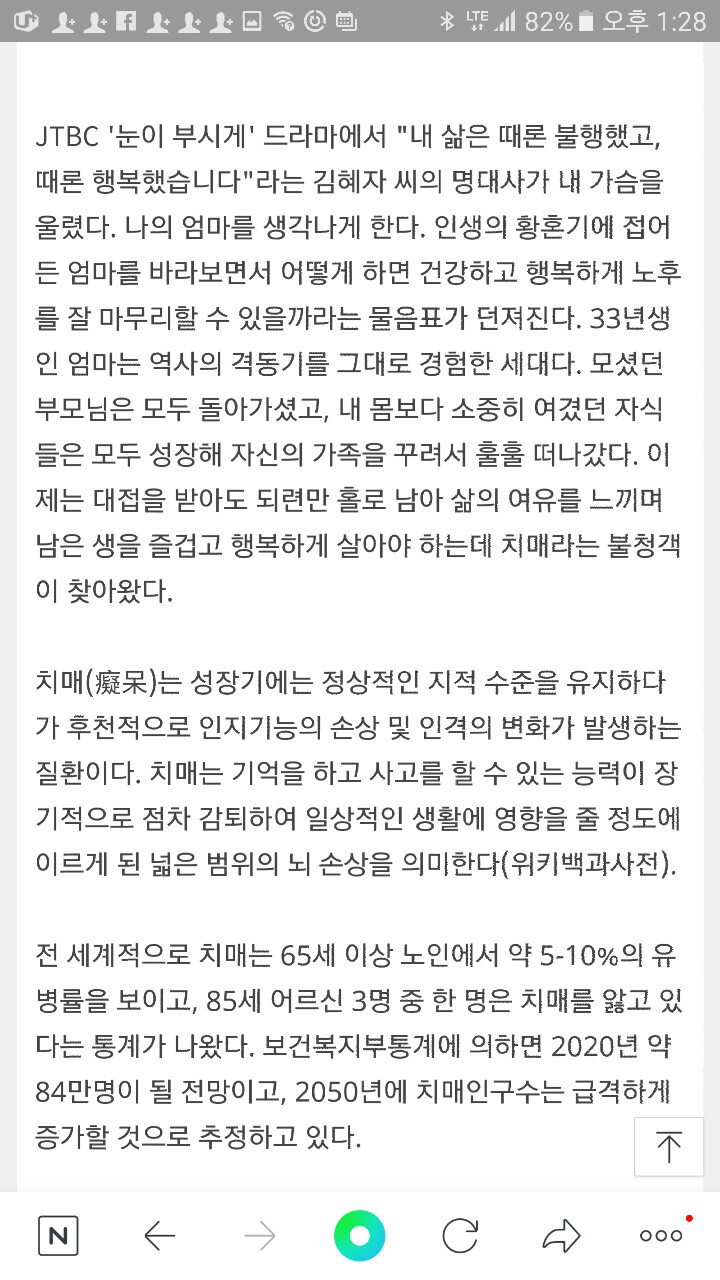 LTE 82% 오후 1:28

JTBC '눈이 부시게' 드라마에서 "내 삶은 때론 불행했고, 때론 행복했습니다"라는 김혜자 씨의 명대사가 내 가슴을 울렸다. 나의 엄마를 생각나게 한다. 인생의 황혼기에 접어든 엄마를 바라보면서 어떻게 하면 건강하고 행복하게 노후를 잘 마무리할 수 있을까라는 물음표가 던져진다. 33년생인 엄마는 역사의 격동기를 그대로 경험한 세대다. 모셨던 부모님은 모두 돌아가셨고, 내 몸보다 소중히 여겼던 자식들은 모두 성장해 자신의 가족을 꾸려서 훌훌 떠나갔다. 이제는 대접을 받아도 되련만 홀로 남아 삶의 여유를 느끼며 남은 생을 즐겁고 행복하게 살아야 하는데 치매라는 불청객이 찾아왔다.

치매(癡呆)는 성장기에는 정상적인 지적 수준을 유지하다가 후천적으로 인지기능의 손상 및 인격의 변화가 발생하는 질환이다. 치매는 기억을 하고 사고를 할 수 있는 능력이 장기적으로 점차 감퇴하여 일상적인 생활에 영향을 줄 정도에 이르게 된 넓은 범위의 뇌 손상을 의미한다(위키백과사전).

전 세계적으로 치매는 65세 이상 노인에서 약 5-10%의 유병률을 보이고, 85세 어르신 3명 중 한 명은 치매를 앓고 있다는 통계가 나왔다. 보건복지부통계에 의하면 2020년 약 84만명이 될 전망이고, 2050년에 치매인구수는 급격하게 증가할 것으로 추정하고 있다.

N